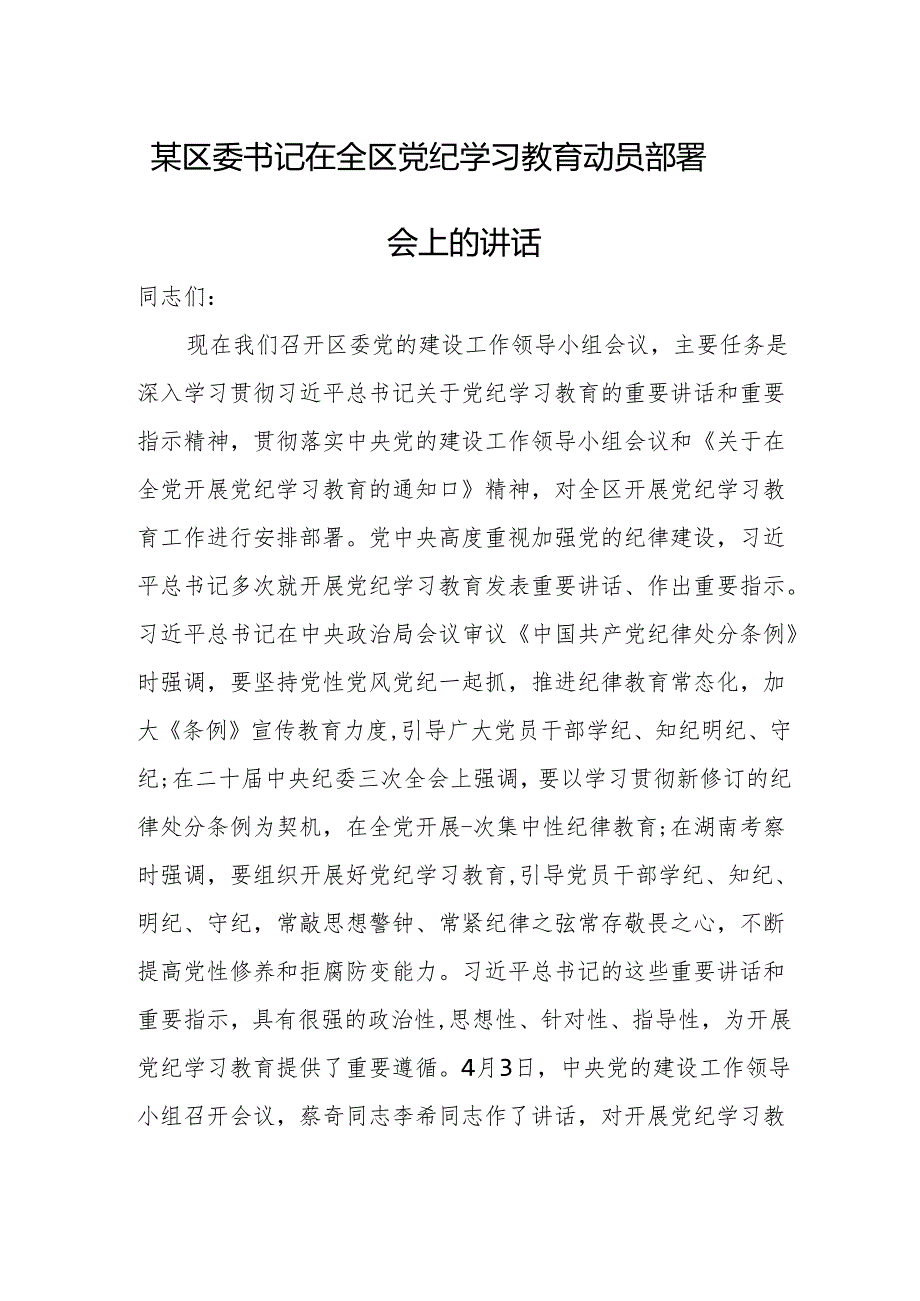 某区委书记在全区党纪学习教育动员部署会上的讲话

同志们：

现在我们召开区委党的建设工作领导小组会议，主要任务是深入学习贯彻习近平总书记关于党纪学习教育的重要讲话和重要指示精神，贯彻落实中央党的建设工作领导小组会议和《关于在全党开展党纪学习教育的通知口》精神，对全区开展党纪学习教育工作进行安排部署。党中央高度重视加强党的纪律建设，习近平总书记多次就开展党纪学习教育发表重要讲话、作出重要指示。习近平总书记在中央政治局会议审议《中国共产党纪律处分条例》时强调，要坚持党性党风党纪一起抓，推进纪律教育常态化，加大《条例》宣传教育力度，引导广大党员干部学纪、知纪明纪、守纪；在二十届中央纪委三次全会上强调，要以学习贯彻新修订的纪律处分条例为契机，在全党开展-次集中性纪律教育；在湖南考察时强调，要组织开展好党纪学习教育，引导党员干部学纪、知纪、明纪、守纪，常敲思想警钟、常紧纪律之弦常存敬畏之心，不断提高党性修养和拒腐防变能力。习近平总书记的这些重要讲话和重要指示，具有很强的政治性，思想性、针对性、指导性，为开展党纪学习教育提供了重要遵循。4月3日，中央党的建设工作领导小组召开会议，蔡奇同志李希同志作了讲话，对开展党纪学习教